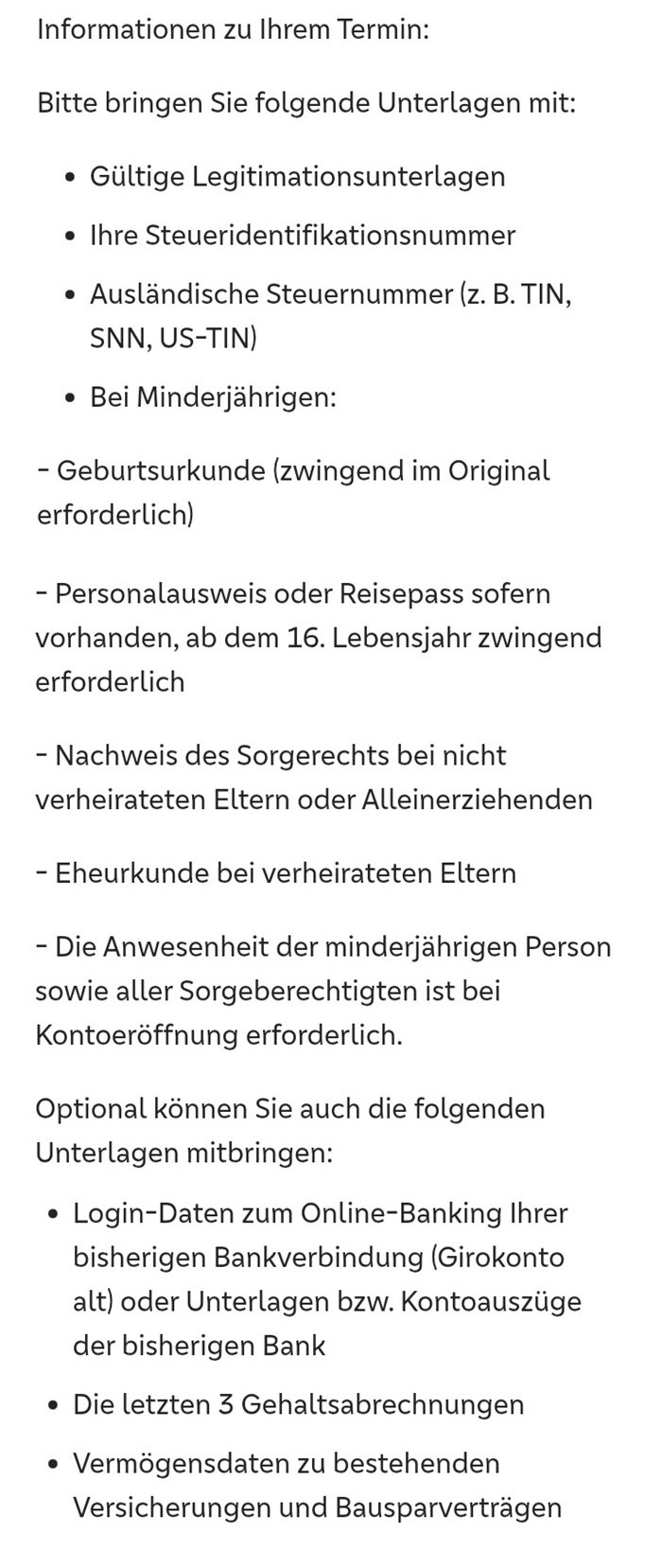 Informationen zu Ihrem Termin:

Bitte bringen Sie folgende Unterlagen mit:

- Gültige Legitimationsunterlagen
- Ihre Steueridentifikationsnummer
- Ausländische Steuernummer (z. B. TIN, SNN, US-TIN)
- Bei Minderjährigen:

- Geburtsurkunde (zwingend im Original erforderlich)

- Personalausweis oder Reisepass sofern vorhanden, ab dem 16. Lebensjahr zwingend erforderlich

- Nachweis des Sorgerechts bei nicht verheirateten Eltern oder Alleinerziehenden

- Eheurkunde bei verheirateten Eltern

- Die Anwesenheit der minderjährigen Person sowie aller Sorgeberechtigten ist bei Kontoeröffnung erforderlich.

Optional können Sie auch die folgenden Unterlagen mitbringen:

- Login-Daten zum Online-Banking Ihrer bisherigen Bankverbindung (Girokonto alt) oder Unterlagen bzw. Kontoauszüge der bisherigen Bank
- Die letzten 3 Gehaltsabrechnungen
- Vermögensdaten zu bestehenden Versicherungen und Bausparverträgen